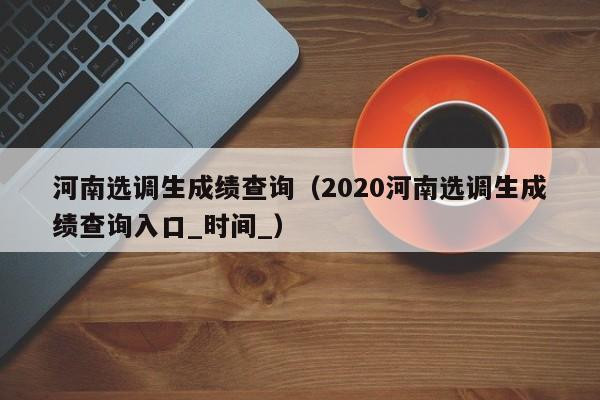 河南选调生成绩查询（2020河南选调生成绩查询入口_时间_）